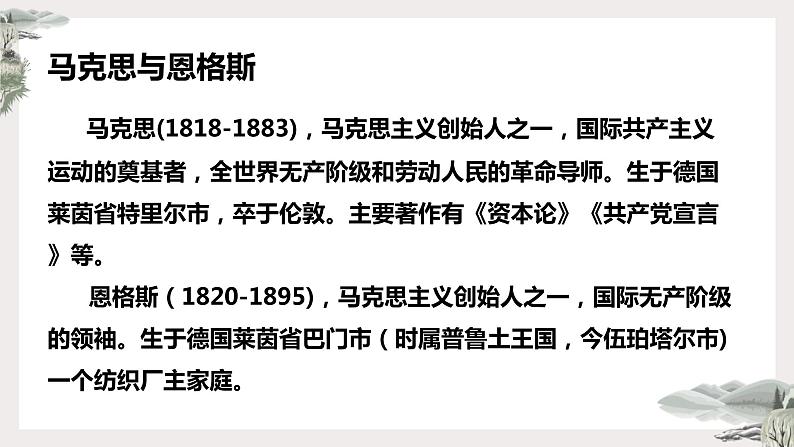 马克思与恩格斯

马克思(1818-1883)，马克思主义创始人之一，国际共产主义运动的奠基者，全世界无产阶级和劳动人民的革命导师。生于德国莱茵省特里尔市，卒于伦敦。主要著作有《资本论》《共产党宣言》等。

恩格斯（1820-1895)，马克思主义创始人之一，国际无产阶级的领袖。生于德国莱茵省巴门市（时属普鲁士王国，今伍珀塔尔市)一个纺织厂主家庭。